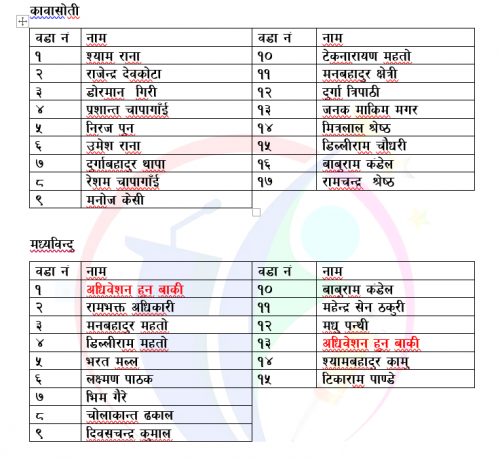 कावासोती

| वडा नं | नाम | वडा नं | नाम |
|---|---|---|---|
| १ | श्याम राना | १० | टेकनारायण महतो |
| २ | राजेन्द्र देवकोटा | ११ | मनबहादुर क्षेत्री |
| ३ | डोरमान गिरी | १२ | दुर्गा त्रिपाठी |
| ४ | प्रशान्त चापागाँई | १३ | जनक माकिम मगर |
| ५ | निरज पुन | १४ | मित्रलाल श्रेष्ठ |
| ६ | उमेश राना | १५ | डिल्लीराम चौधरी |
| ७ | दुर्गाबहादुर थापा | १६ | बाबुराम कंडेल |
| ८ | रेशम चापागाँई | १७ | रामचन्द्र श्रेष्ठ |
| ९ | मनोज केसी | | |

मध्यविन्दु

| वडा नं | नाम | वडा नं | नाम |
|---|---|---|---|
| १ | अधिवेशन हुन बाकी | १० | बाबुराम कंडेल |
| २ | रामभक्त अधिकारी | ११ | महेन्द्र सेन ठकुरी |
| ३ | मनबहादुर महतो | १२ | मधु पन्थी |
| ४ | डिल्लीराम महतो | १३ | अधिवेशन हुन बाकी |
| ५ | भरत मल्ल | १४ | श्यामबहादुर कामु |
| ६ | लक्ष्मण पाठक | १५ | टिकाराम पाण्डे |
| ७ | भिम गैरे | | |
| ८ | चोलाकान्त ढकाल | | |
| ९ | दिवसचन्द्र कुमाल | | |